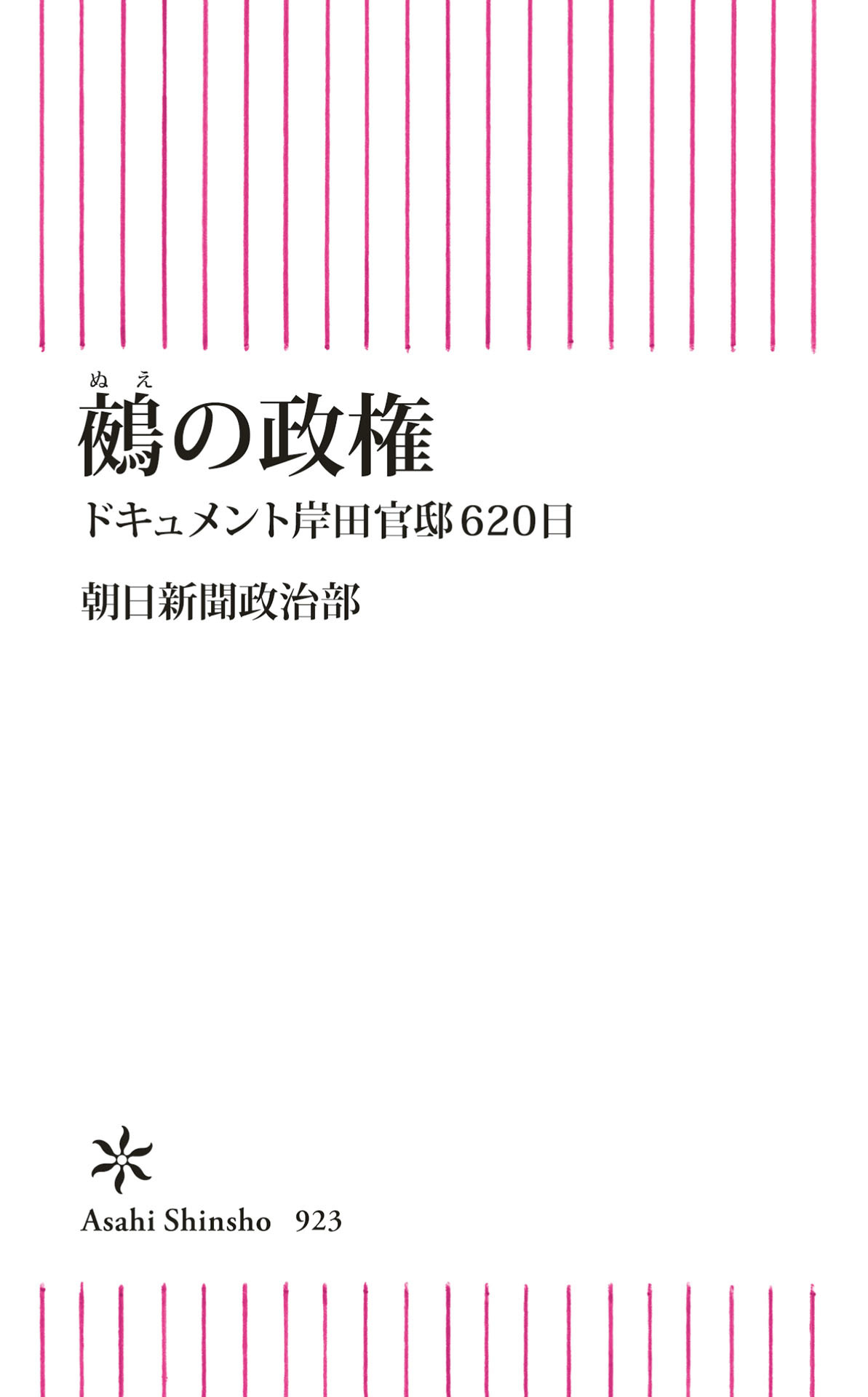 ぬえ
鵺の政権

ドキュメント岸田官邸620日

朝日新聞政治部

Asahi Shinsho 923